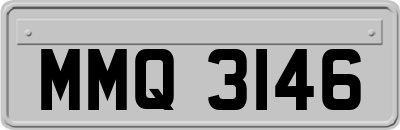 MMQ 3146